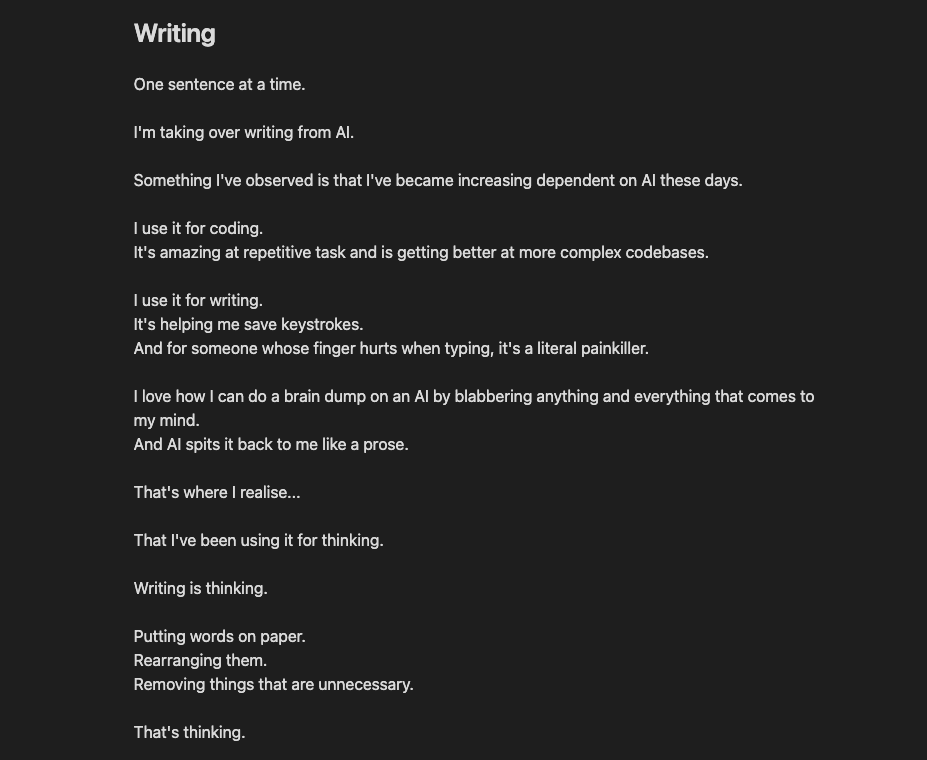 Writing

One sentence at a time.

I'm taking over writing from AI.

Something I've observed is that I've became increasing dependent on AI these days.

I use it for coding.
It's amazing at repetitive task and is getting better at more complex codebases.

I use it for writing.
It's helping me save keystrokes.
And for someone whose finger hurts when typing, it's a literal painkiller.

I love how I can do a brain dump on an AI by blabbering anything and everything that comes to my mind.
And AI spits it back to me like a prose.

That's where I realise...

That I've been using it for thinking.

Writing is thinking.

Putting words on paper.
Rearranging them.
Removing things that are unnecessary.

That's thinking.